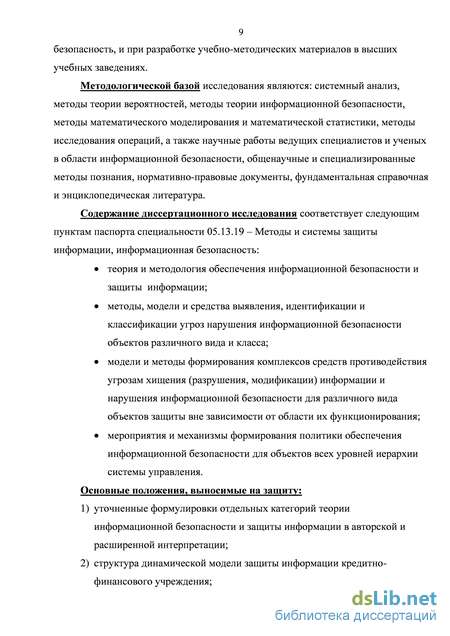 9

безопасность, и при разработке учебно-методических материалов в высших учебных заведениях.

Методологической базой исследования являются: системный анализ, методы теории вероятностей, методы теории информационной безопасности, методы математического моделирования и математической статистики, методы исследования операций, а также научные работы ведущих специалистов и ученых в области информационной безопасности, общенаучные и специализированные методы познания, нормативно-правовые документы, фундаментальная справочная и энциклопедическая литература.

Содержание диссертационного исследования соответствует следующим пунктам паспорта специальности 05.13.19 – Методы и системы защиты информации, информационная безопасность:

• теория и методология обеспечения информационной безопасности и защиты информации;
• методы, модели и средства выявления, идентификации и классификации угроз нарушения информационной безопасности объектов различного вида и класса;
• модели и методы формирования комплексов средств противодействия угрозам хищения (разрушения, модификации) информации и нарушения информационной безопасности для различного вида объектов защиты вне зависимости от области их функционирования;
• мероприятия и механизмы формирования политики обеспечения информационной безопасности для объектов всех уровней иерархии системы управления.

Основные положения, выносимые на защиту:

1) уточненные формулировки отдельных категорий теории информационной безопасности и защиты информации в авторской и расширенной интерпретации;
2) структура динамической модели защиты информации кредитно-финансового учреждения;

dsLib.net
библиотека диссертаций